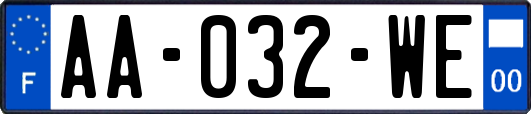 F

AA-032-WE

00